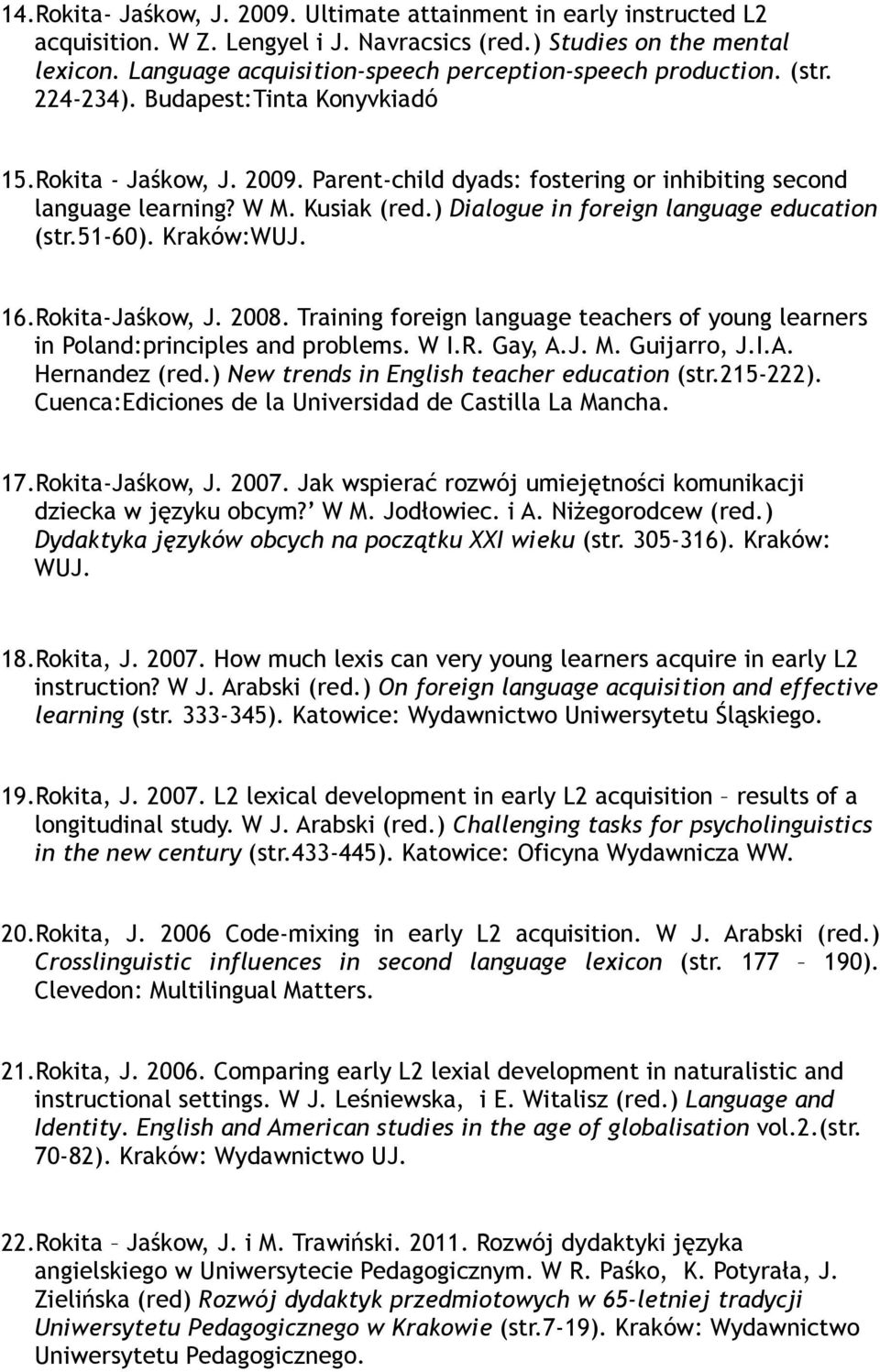 14. Rokita- Jaśkow, J. 2009. Ultimate attainment in early instructed L2 acquisition. W Z. Lengyel i J. Navracsics (red.) Studies on the mental lexicon. Language acquisition-speech perception-speech production. (str. 224-234). Budapest:Tinta Konyvkiadó

15. Rokita - Jaśkow, J. 2009. Parent-child dyads: fostering or inhibiting second language learning? W M. Kusiak (red.) Dialogue in foreign language education (str.51-60). Kraków:WUJ.

16. Rokita-Jaśkow, J. 2008. Training foreign language teachers of young learners in Poland:principles and problems. W I.R. Gay, A.J. M. Guijarro, J.I.A. Hernandez (red.) New trends in English teacher education (str.215-222). Cuenca:Ediciones de la Universidad de Castilla La Mancha.

17. Rokita-Jaśkow, J. 2007. Jak wspierać rozwój umiejętności komunikacji dziecka w języku obcym?' W M. Jodłowiec. i A. Niżegorodcew (red.) Dydaktyka języków obcych na początku XXI wieku (str. 305-316). Kraków: WUJ.

18. Rokita, J. 2007. How much lexis can very young learners acquire in early L2 instruction? W J. Arabski (red.) On foreign language acquisition and effective learning (str. 333-345). Katowice: Wydawnictwo Uniwersytetu Śląskiego.

19. Rokita, J. 2007. L2 lexical development in early L2 acquisition – results of a longitudinal study. W J. Arabski (red.) Challenging tasks for psycholinguistics in the new century (str.433-445). Katowice: Oficyna Wydawnicza WW.

20. Rokita, J. 2006 Code-mixing in early L2 acquisition. W J. Arabski (red.) Crosslinguistic influences in second language lexicon (str. 177 – 190). Clevedon: Multilingual Matters.

21. Rokita, J. 2006. Comparing early L2 lexial development in naturalistic and instructional settings. W J. Leśniewska, i E. Witalisz (red.) Language and Identity. English and American studies in the age of globalisation vol.2.(str. 70-82). Kraków: Wydawnictwo UJ.

22. Rokita – Jaśkow, J. i M. Trawiński. 2011. Rozwój dydaktyki języka angielskiego w Uniwersytecie Pedagogicznym. W R. Paśko, K. Potyrała, J. Zielińska (red) Rozwój dydaktyk przedmiotowych w 65-letniej tradycji Uniwersytetu Pedagogicznego w Krakowie (str.7-19). Kraków: Wydawnictwo Uniwersytetu Pedagogicznego.